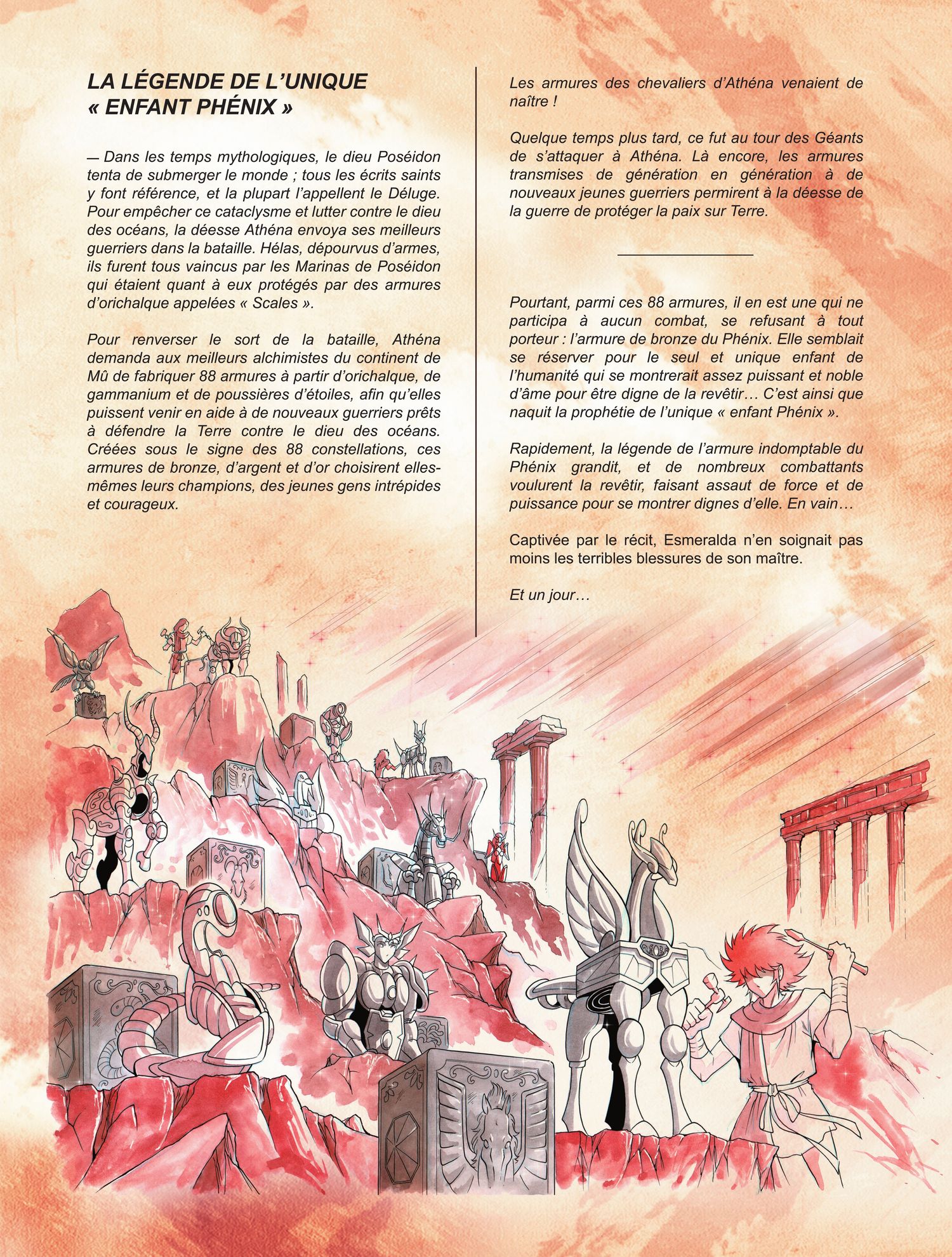 LA LÉGENDE DE L'UNIQUE « ENFANT PHÉNIX »

— Dans les temps mythologiques, le dieu Poséidon tenta de submerger le monde ; tous les écrits saints y font référence, et la plupart l'appellent le Déluge. Pour empêcher ce cataclysme et lutter contre le dieu des océans, la déesse Athéna envoya ses meilleurs guerriers dans la bataille. Hélas, dépourvus d'armes, ils furent tous vaincus par les Marinas de Poséidon qui étaient quant à eux protégés par des armures d'orichalque appelées « Scales ».

Pour renverser le sort de la bataille, Athéna demanda aux meilleurs alchimistes du continent de Mû de fabriquer 88 armures à partir d'orichalque, de gammanium et de poussières d'étoiles, afin qu'elles puissent venir en aide à de nouveaux guerriers prêts à défendre la Terre contre le dieu des océans. Créées sous le signe des 88 constellations, ces armures de bronze, d'argent et d'or choisirent elles-mêmes leurs champions, des jeunes gens intrépides et courageux.

Les armures des chevaliers d'Athéna venaient de naître !

Quelque temps plus tard, ce fut au tour des Géants de s'attaquer à Athéna. Là encore, les armures transmises de génération en génération à de nouveaux jeunes guerriers permirent à la déesse de la guerre de protéger la paix sur Terre.

Pourtant, parmi ces 88 armures, il en est une qui ne participa à aucun combat, se refusant à tout porteur : l'armure de bronze du Phénix. Elle semblait se réserver pour le seul et unique enfant de l'humanité qui se montrerait assez puissant et noble d'âme pour être digne de la revêtir… C'est ainsi que naquit la prophétie de l'unique « enfant Phénix ».

Rapidement, la légende de l'armure indomptable du Phénix grandit, et de nombreux combattants voulurent la revêtir, faisant assaut de force et de puissance pour se montrer dignes d'elle. En vain…

Captivée par le récit, Esmeralda n'en soignait pas moins les terribles blessures de son maître.

Et un jour…